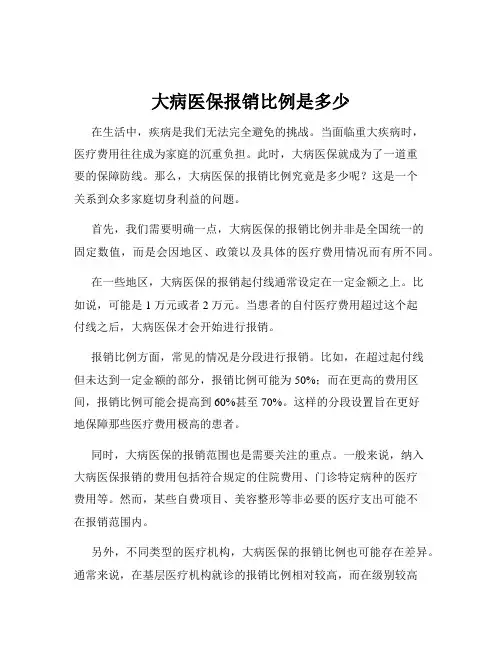 大病医保报销比例是多少

在生活中，疾病是我们无法完全避免的挑战。当面临重大疾病时，医疗费用往往成为家庭的沉重负担。此时，大病医保就成为了一道重要的保障防线。那么，大病医保的报销比例究竟是多少呢？这是一个关系到众多家庭切身利益的问题。

首先，我们需要明确一点，大病医保的报销比例并非是全国统一的固定数值，而是会因地区、政策以及具体的医疗费用情况而有所不同。

在一些地区，大病医保的报销起付线通常设定在一定金额之上。比如说，可能是 1 万元或者 2 万元。当患者的自付医疗费用超过这个起付线之后，大病医保才会开始进行报销。

报销比例方面，常见的情况是分段进行报销。比如，在超过起付线但未达到一定金额的部分，报销比例可能为 50%；而在更高的费用区间，报销比例可能会提高到 60%甚至 70%。这样的分段设置旨在更好地保障那些医疗费用极高的患者。

同时，大病医保的报销范围也是需要关注的重点。一般来说，纳入大病医保报销的费用包括符合规定的住院费用、门诊特定病种的医疗费用等。然而，某些自费项目、美容整形等非必要的医疗支出可能不在报销范围内。

另外，不同类型的医疗机构，大病医保的报销比例也可能存在差异。通常来说，在基层医疗机构就诊的报销比例相对较高，而在级别较高